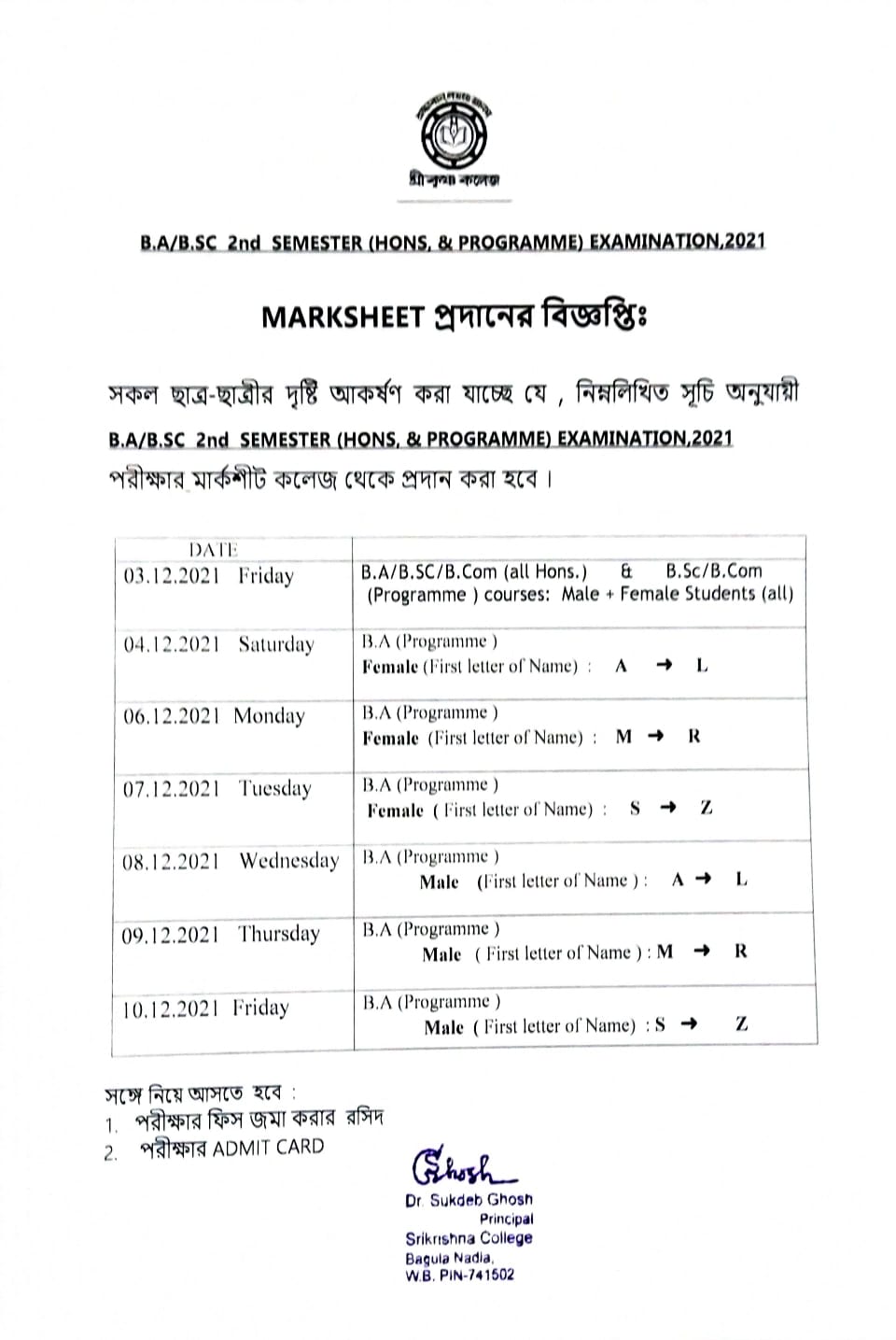 শ্রীকৃষ্ণ কলেজ

B.A/B.SC 2nd SEMESTER (HONS, & PROGRAMME) EXAMINATION,2021

MARKSHEET প্রদানের বিজ্ঞপ্তিঃ

সকল ছাত্র-ছাত্রীর দৃষ্টি আকর্ষণ করা যাচ্ছে যে , নিম্নলিখিত সূচি অনুযায়ী B.A/B.SC 2nd SEMESTER (HONS, & PROGRAMME) EXAMINATION,2021 পরীক্ষার মার্কশীট কলেজ থেকে প্রদান করা হবে ।

| DATE | |
|---|---|
| 03.12.2021 Friday | B.A/B.SC/B.Com (all Hons.) & B.Sc/B.Com (Programme ) courses: Male + Female Students (all) |
| 04.12.2021 Saturday | B.A (Programme ) Female (First letter of Name) : A → L |
| 06.12.2021 Monday | B.A (Programme ) Female (First letter of Name) : M → R |
| 07.12.2021 Tuesday | B.A (Programme ) Female ( First letter of Name) : S → Z |
| 08.12.2021 Wednesday | B.A (Programme ) Male (First letter of Name ) : A → L |
| 09.12.2021 Thursday | B.A (Programme ) Male ( First letter of Name ) : M → R |
| 10.12.2021 Friday | B.A (Programme ) Male ( First letter of Name) : S → Z |

সঙ্গে নিয়ে আসতে হবে :
1. পরীক্ষার ফিস জমা করার রসিদ
2. পরীক্ষার ADMIT CARD

Ghosh
Dr. Sukdeb Ghosh
Principal
Srikrishna College
Bagula Nadia,
W.B. PIN-741502